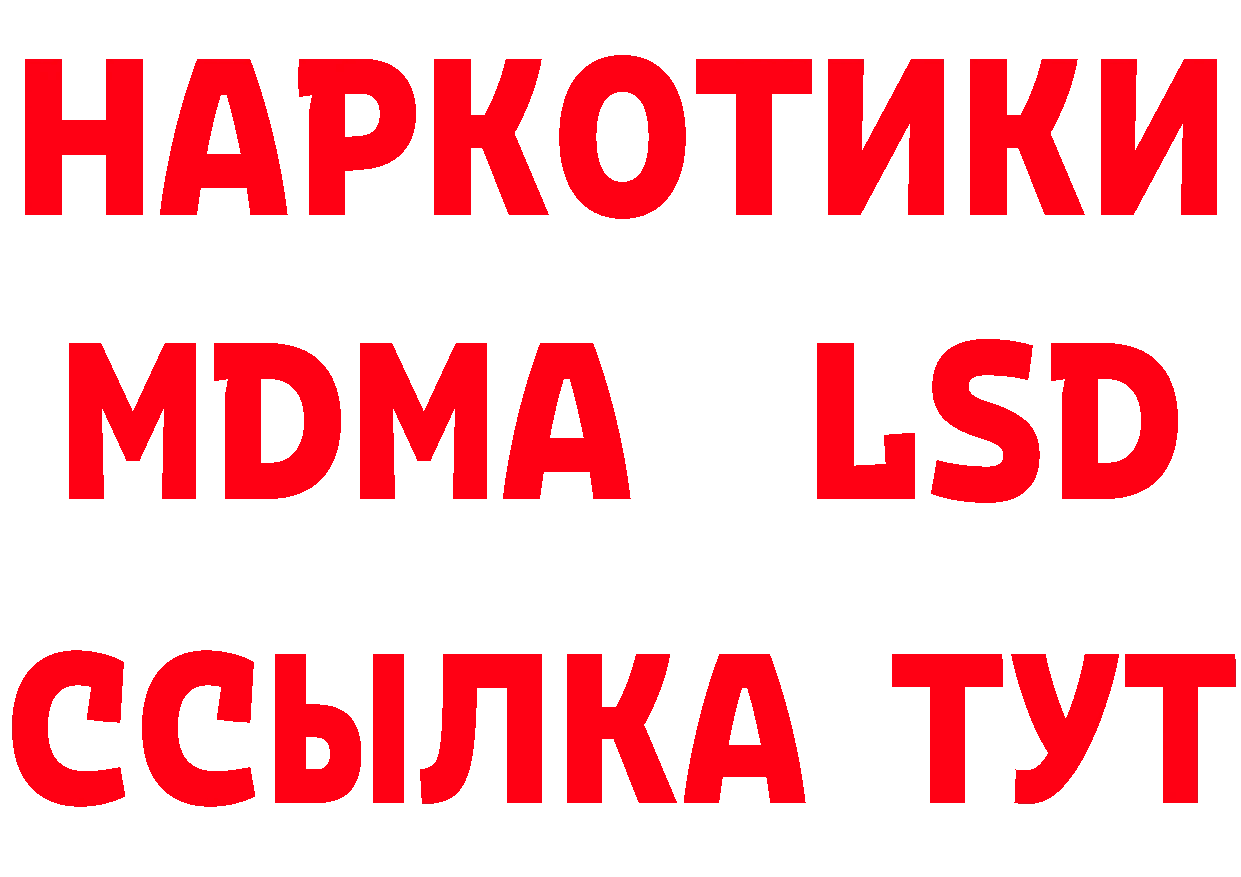 НАРКОТИКИ
MDMA LSD
ССЫЛКА ТУТ